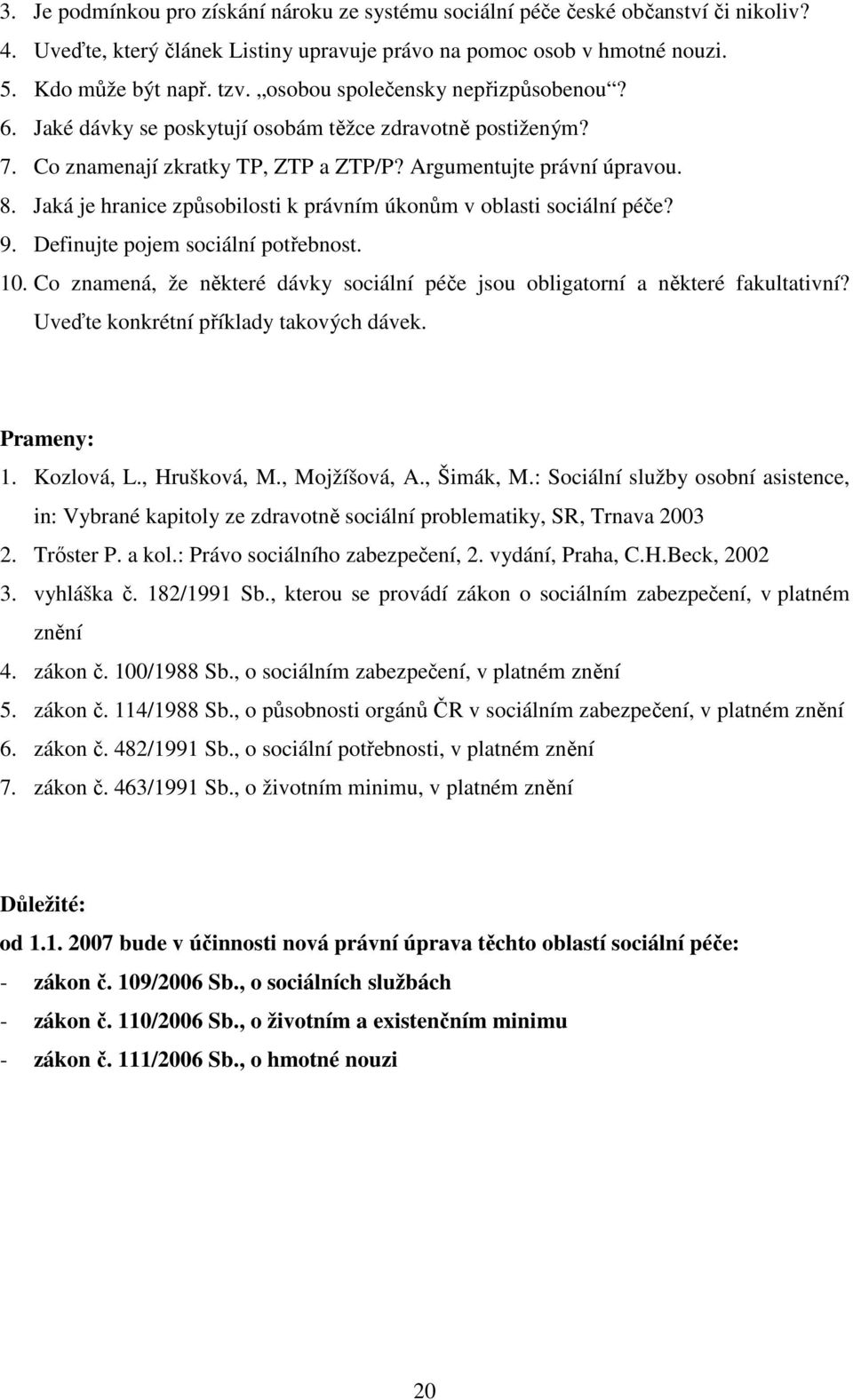 3. Je podmínkou pro získání nároku ze systému sociální péče české občanství či nikoliv?
4. Uveďte, který článek Listiny upravuje právo na pomoc osob v hmotné nouzi.
5. Kdo může být např. tzv. „osobou společensky nepřizpůsobenou“?
6. Jaké dávky se poskytují osobám těžce zdravotně postiženým?
7. Co znamenají zkratky TP, ZTP a ZTP/P? Argumentujte právní úpravou.
8. Jaká je hranice způsobilosti k právním úkonům v oblasti sociální péče?
9. Definujte pojem sociální potřebnost.
10. Co znamená, že některé dávky sociální péče jsou obligatorní a některé fakultativní? Uveďte konkrétní příklady takových dávek.

Prameny:
1. Kozlová, L., Hrušková, M., Mojžíšová, A., Šimák, M.: Sociální služby osobní asistence, in: Vybrané kapitoly ze zdravotně sociální problematiky, SR, Trnava 2003
2. Trőster P. a kol.: Právo sociálního zabezpečení, 2. vydání, Praha, C.H.Beck, 2002
3. vyhláška č. 182/1991 Sb., kterou se provádí zákon o sociálním zabezpečení, v platném znění
4. zákon č. 100/1988 Sb., o sociálním zabezpečení, v platném znění
5. zákon č. 114/1988 Sb., o působnosti orgánů ČR v sociálním zabezpečení, v platném znění
6. zákon č. 482/1991 Sb., o sociální potřebnosti, v platném znění
7. zákon č. 463/1991 Sb., o životním minimu, v platném znění

Důležité:
od 1.1. 2007 bude v účinnosti nová právní úprava těchto oblastí sociální péče:
- zákon č. 109/2006 Sb., o sociálních službách
- zákon č. 110/2006 Sb., o životním a existenčním minimu
- zákon č. 111/2006 Sb., o hmotné nouzi

20